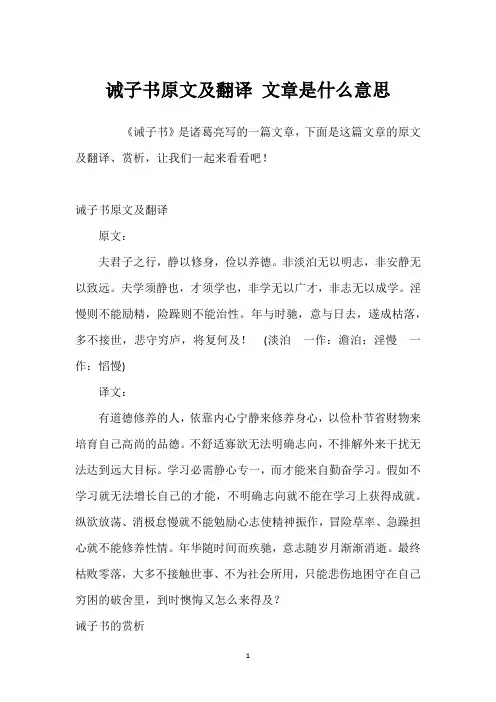 诫子书原文及翻译 文章是什么意思

《诫子书》是诸葛亮写的一篇文章，下面是这篇文章的原文及翻译、赏析，让我们一起来看看吧！

诫子书原文及翻译

原文：

夫君子之行，静以修身，俭以养德。非淡泊无以明志，非安静无以致远。夫学须静也，才须学也，非学无以广才，非志无以成学。淫慢则不能励精，险躁则不能治性。年与时驰，意与日去，遂成枯落，多不接世，悲守穷庐，将复何及！ (淡泊 一作：澹泊；淫慢 一作：慆慢)

译文：

有道德修养的人，依靠内心宁静来修养身心，以俭朴节省财物来培育自己高尚的品德。不舒适寡欲无法明确志向，不排解外来干扰无法达到远大目标。学习必需静心专一，而才能来自勤奋学习。假如不学习就无法增长自己的才能，不明确志向就不能在学习上获得成就。纵欲放荡、消极怠慢就不能勉励心志使精神振作，冒险草率、急躁担心就不能修养性情。年华随时间而疾驰，意志随岁月渐渐消逝。最终枯败零落，大多不接触世事、不为社会所用，只能悲伤地困守在自己穷困的破舍里，到时懊悔又怎么来得及？

诫子书的赏析

1